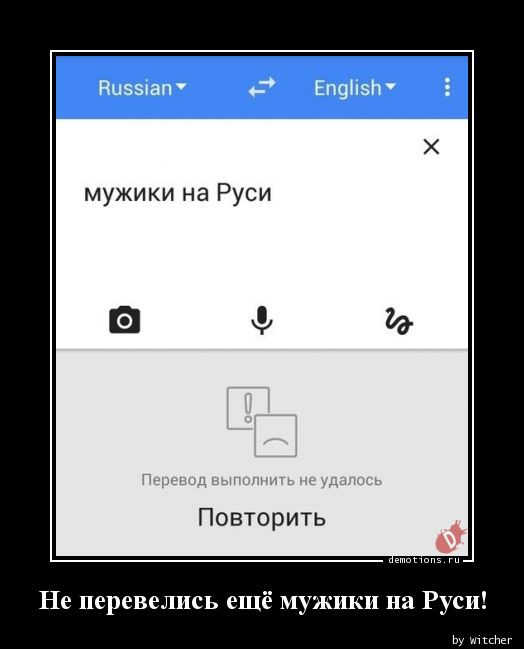 Russian English

мужики на Руси

Перевод выполнить не удалось

Повторить

D

demotions.ru

Не перевелись ещё мужики на Руси!

by Witcher